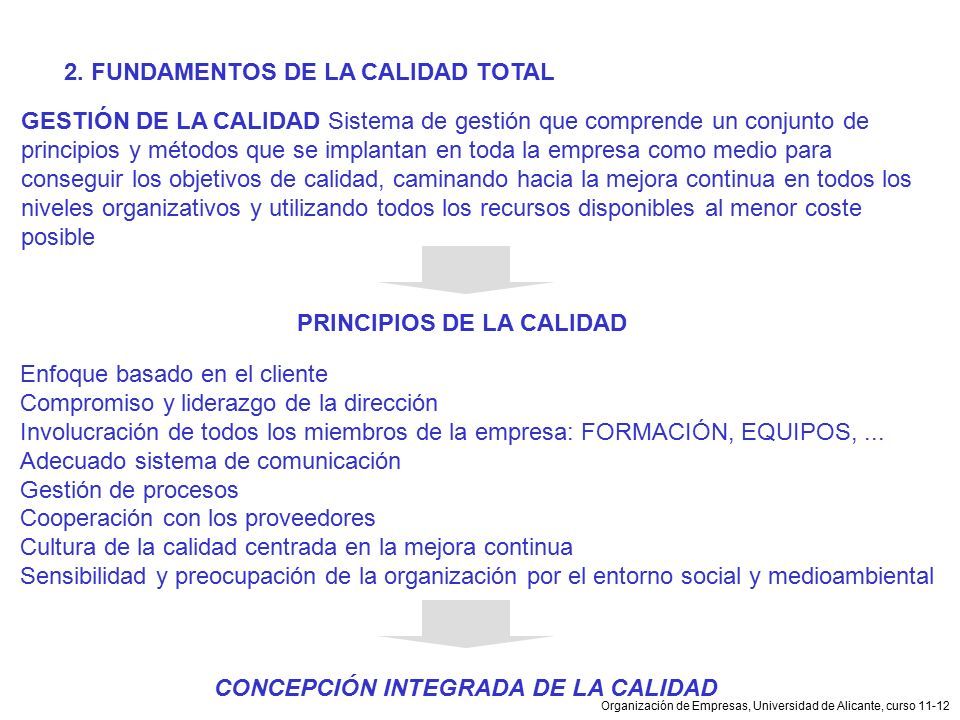 2. FUNDAMENTOS DE LA CALIDAD TOTAL

GESTIÓN DE LA CALIDAD Sistema de gestión que comprende un conjunto de principios y métodos que se implantan en toda la empresa como medio para conseguir los objetivos de calidad, caminando hacia la mejora continua en todos los niveles organizativos y utilizando todos los recursos disponibles al menor coste posible

PRINCIPIOS DE LA CALIDAD

Enfoque basado en el cliente
Compromiso y liderazgo de la dirección
Involucración de todos los miembros de la empresa: FORMACIÓN, EQUIPOS, ...
Adecuado sistema de comunicación
Gestión de procesos
Cooperación con los proveedores
Cultura de la calidad centrada en la mejora continua
Sensibilidad y preocupación de la organización por el entorno social y medioambiental

CONCEPCIÓN INTEGRADA DE LA CALIDAD

Organización de Empresas, Universidad de Alicante, curso 11-12